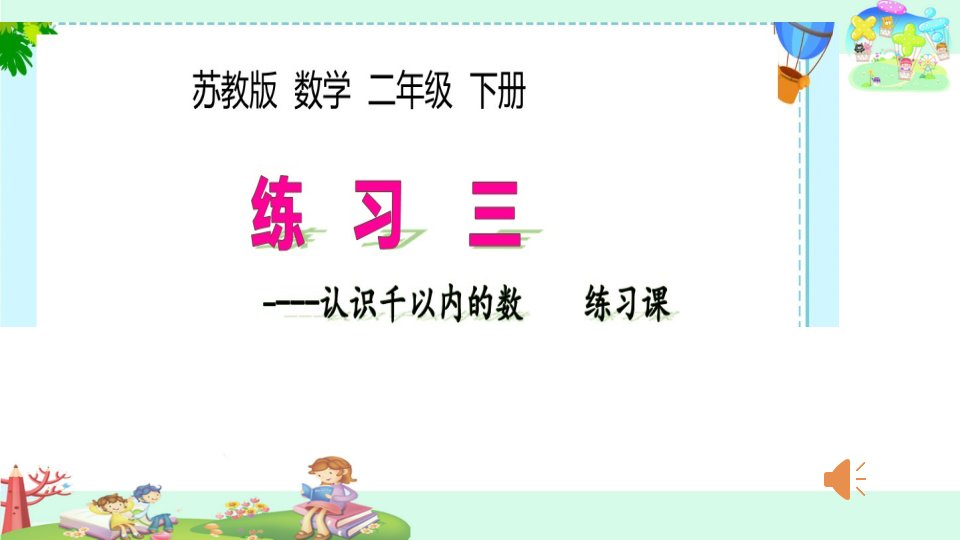 苏教版 数学 二年级 下册

练 习 三

----认识千以内的数 练习课